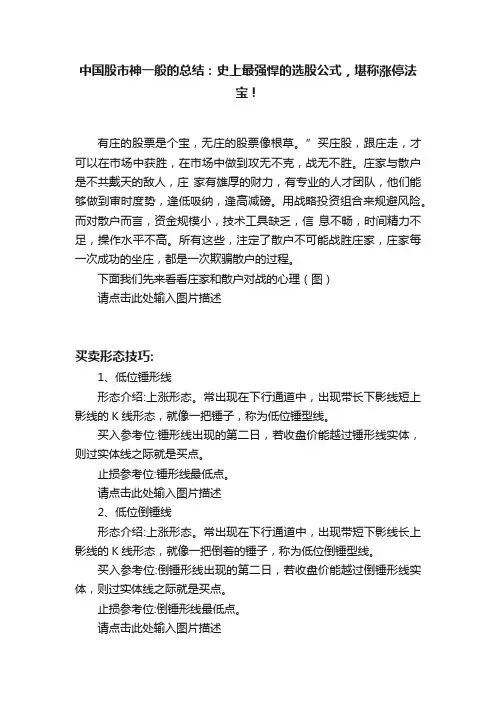 中国股市神一般的总结：史上最强悍的选股公式，堪称涨停法宝！

有庄的股票是个宝，无庄的股票像根草。”买庄股，跟庄走，才可以在市场中获胜，在市场中做到攻无不克，战无不胜。庄家与散户是不共戴天的敌人，庄 家有雄厚的财力，有专业的人才团队，他们能够做到审时度势，逢低吸纳，逢高减磅。用战略投资组合来规避风险。而对散户而言，资金规模小，技术工具缺乏，信 息不畅，时间精力不足，操作水平不高。所有这些，注定了散户不可能战胜庄家，庄家每一次成功的坐庄，都是一次欺骗散户的过程。

下面我们先来看看庄家和散户对战的心理（图）

请点击此处输入图片描述

买卖形态技巧:

1、低位锤形线

形态介绍:上涨形态。常出现在下行通道中，出现带长下影线短上影线的 K 线形态，就像一把锤子，称为低位锤型线。

买入参考位:锤形线出现的第二日，若收盘价能越过锤形线实体，则过实体线之际就是买点。

止损参考位:锤形线最低点。

请点击此处输入图片描述

2、低位倒锤线

形态介绍:上涨形态。常出现在下行通道中，出现带短下影线长上影线的 K 线形态，就像一把倒着的锤子，称为低位倒锤型线。

买入参考位:倒锤形线出现的第二日，若收盘价能越过倒锤形线实体，则过实体线之际就是买点。

止损参考位:倒锤形线最低点。

请点击此处输入图片描述